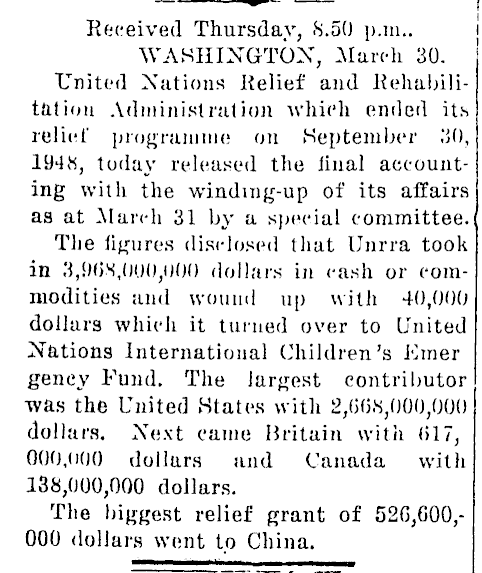 Received Thursday, 8.50 p.m..
WASHINGTON, March 30.

United Nations Relief and Rehabilitation Administration which ended its relief programme on September 30, 1948, today released the final accounting with the winding-up of its affairs as at March 31 by a special committee.

The figures disclosed that Unrra took in 3,968,000,000 dollars in cash or commodities and wound up with 40,000 dollars which it turned over to United Nations International Children's Emer gency Fund. The largest contributor was the United States with 2,668,000,000 dollars. Next came Britain with 617, 000,000 dollars and Canada with 138,000,000 dollars.

The biggest relief grant of 526,600,000 dollars went to China.